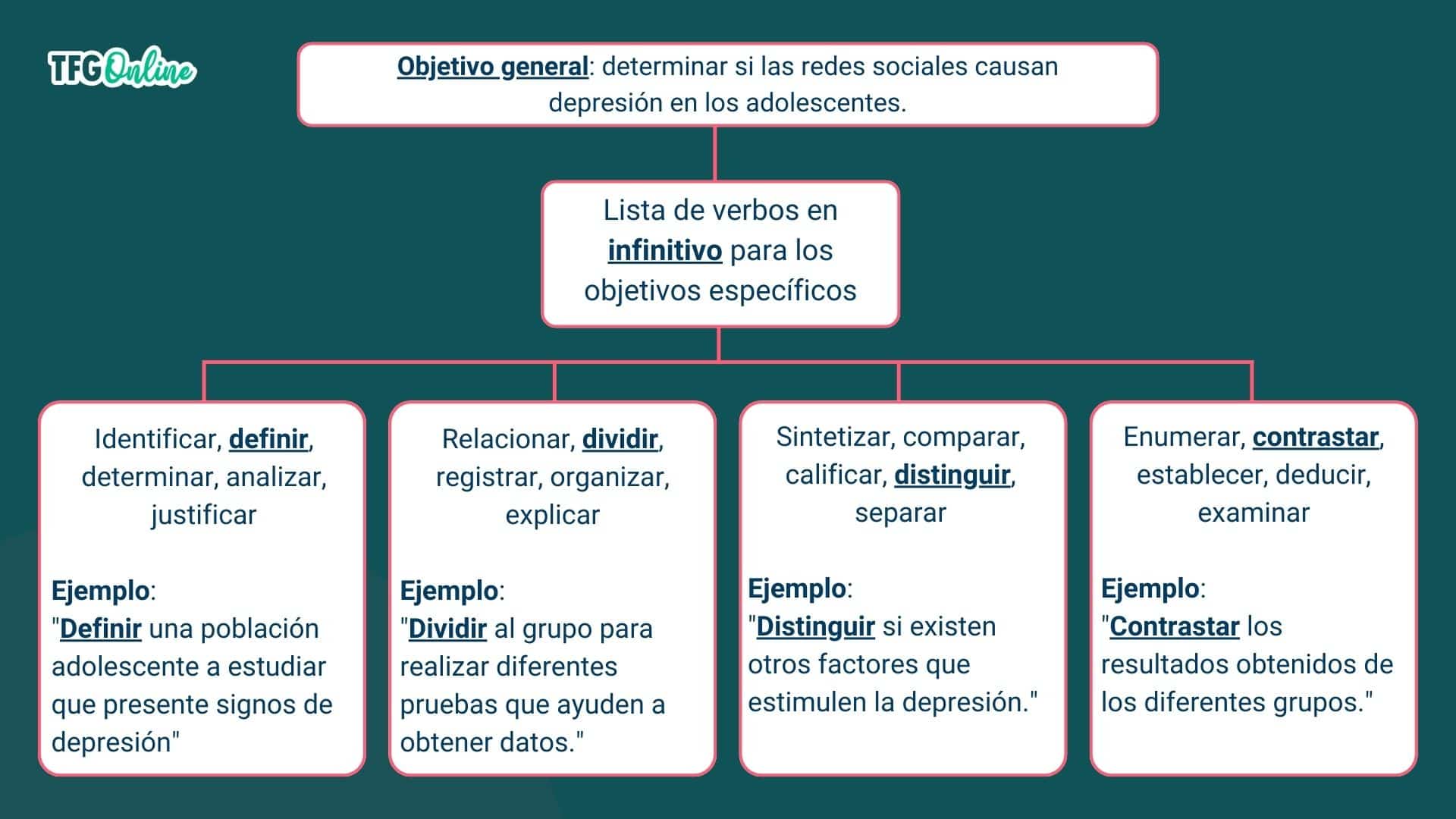 TFG Online

Objetivo general: determinar si las redes sociales causan depresión en los adolescentes.

Lista de verbos en infinitivo para los objetivos específicos

Identificar, definir, determinar, analizar, justificar

Ejemplo:
"Definir una población adolescente a estudiar que presente signos de depresión"

Relacionar, dividir, registrar, organizar, explicar

Ejemplo:
"Dividir al grupo para realizar diferentes pruebas que ayuden a obtener datos."

Sintetizar, comparar, calificar, distinguir, separar

Ejemplo:
"Distinguir si existen otros factores que estimulen la depresión."

Enumerar, contrastar, establecer, deducir, examinar

Ejemplo:
"Contrastar los resultados obtenidos de los diferentes grupos."